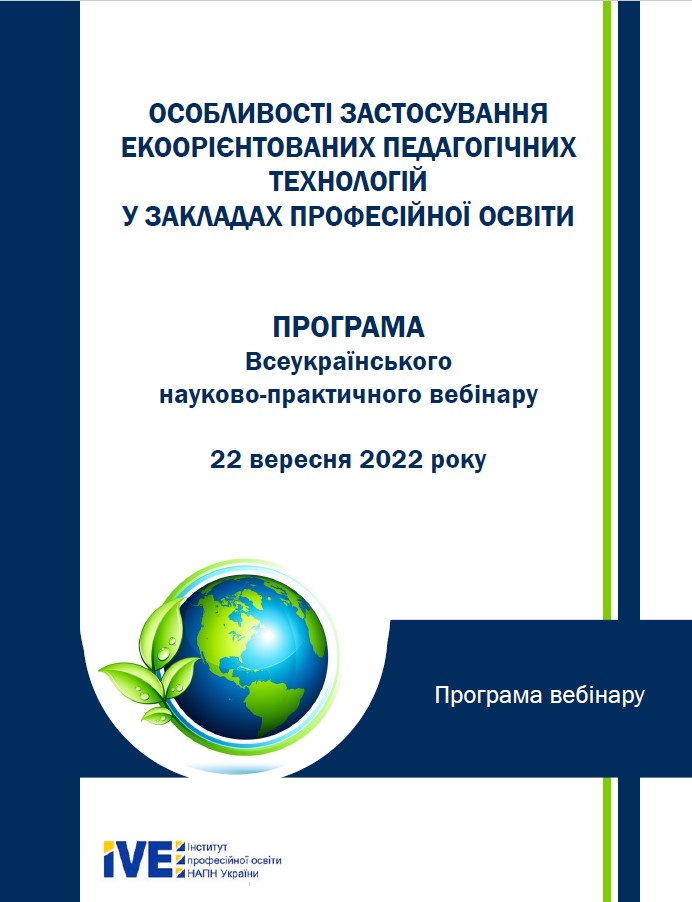 ОСОБЛИВОСТІ ЗАСТОСУВАННЯ ЕКООРІЄНТОВАНИХ ПЕДАГОГІЧНИХ ТЕХНОЛОГІЙ У ЗАКЛАДАХ ПРОФЕСІЙНОЇ ОСВІТИ

ПРОГРАМА
Всеукраїнського науково-практичного вебінару

22 вересня 2022 року

Програма вебінару

IVE Інститут професійної освіти НАПН України